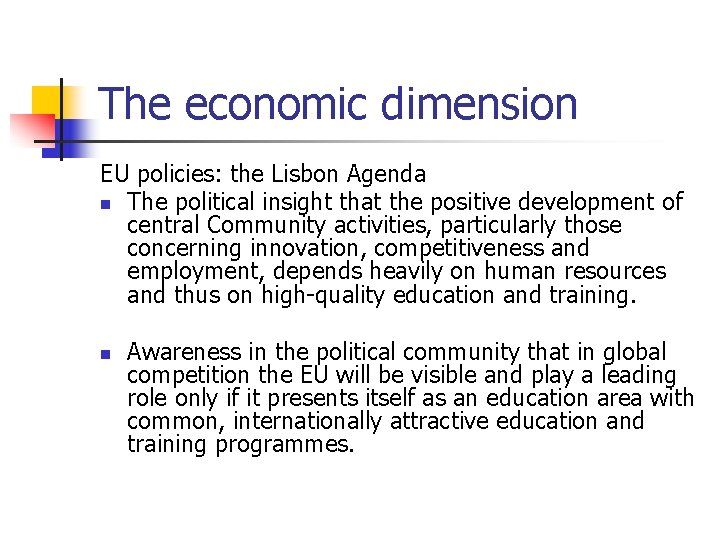 The economic dimension

EU policies: the Lisbon Agenda

- The political insight that the positive development of central Community activities, particularly those concerning innovation, competitiveness and employment, depends heavily on human resources and thus on high-quality education and training.

- Awareness in the political community that in global competition the EU will be visible and play a leading role only if it presents itself as an education area with common, internationally attractive education and training programmes.